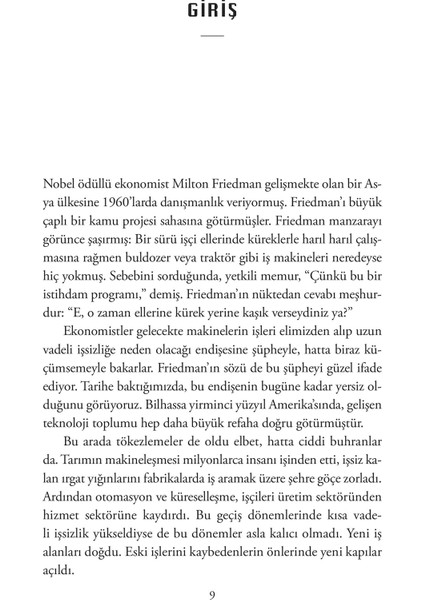 GİRİŞ

Nobel ödüllü ekonomist Milton Friedman gelişmekte olan bir Asya ülkesine 1960'larda danışmanlık veriyormuş. Friedman'ı büyük çaplı bir kamu projesi sahasına götürmüşler. Friedman manzarayı görünce şaşırmış: Bir sürü işçi ellerinde küreklerle harıl harıl çalışmasına rağmen buldozer veya traktör gibi iş makineleri neredeyse hiç yokmuş. Sebebini sorduğunda, yetkili memur, "Çünkü bu bir istihdam programı," demiş. Friedman'ın nüktedan cevabı meşhurdur: "E, o zaman ellerine kürek yerine kaşık verseydiniz ya?"

Ekonomistler gelecekte makinelerin işleri elimizden alıp uzun vadeli işsizliğe neden olacağı endişesine şüpheyle, hatta biraz küçümsemeyle bakarlar. Friedman'ın sözü de bu şüpheyi güzel ifade ediyor. Tarihe baktığımızda, bu endişenin bugüne kadar yersiz olduğunu görüyoruz. Bilhassa yirminci yüzyıl Amerika'sında, gelişen teknoloji toplumu hep daha büyük refaha doğru götürmüştür.

Bu arada tökezlemeler de oldu elbet, hatta ciddi buhranlar da. Tarımın makineleşmesi milyonlarca insanı işinden etti, işsiz kalan ırgat yığınlarını fabrikalarda iş aramak üzere şehre göçe zorladı. Ardından otomasyon ve küreselleşme, işçileri üretim sektöründen hizmet sektörüne kaydırdı. Bu geçiş dönemlerinde kısa vadeli işsizlik yükseldiyse de bu dönemler asla kalıcı olmadı. Yeni iş alanları doğdu. Eski işlerini kaybedenlerin önlerinde yeni kapılar açıldı.

9